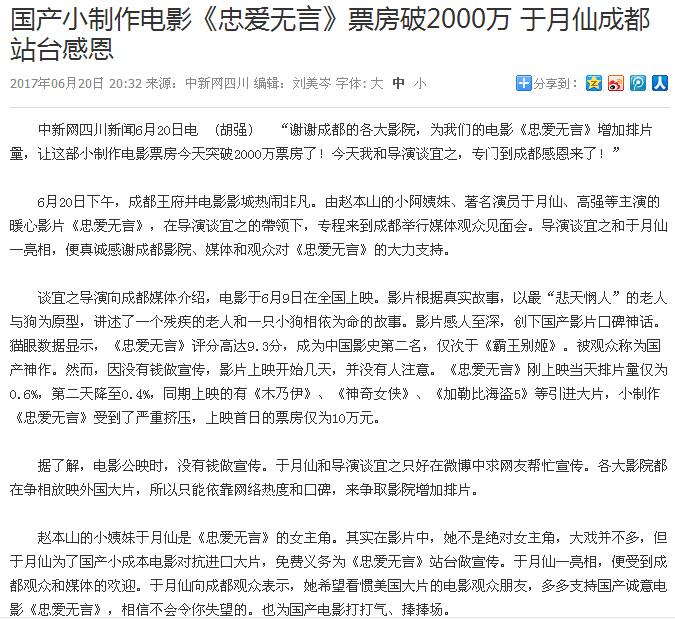 国产小制作电影《忠爱无言》票房破2000万 于月仙成都站台感恩

2017年06月20日 20:32 来源：中新网四川 编辑：刘美岑 字体：大 中 小

分享到：

中新网四川新闻6月20日电 （胡强） “谢谢成都的各大影院，为我们的电影《忠爱无言》增加排片量，让这部小制作电影票房今天突破2000万票房了！今天我和导演谈宜之，专门到成都感恩来了！”

6月20日下午，成都王府井电影影城热闹非凡。由赵本山的小阿姨妹、著名演员于月仙、高强等主演的暖心影片《忠爱无言》，在导演谈宜之的带领下，专程来到成都举行媒体观众见面会。导演谈宜之和于月仙一亮相，便真诚感谢成都影院、媒体和观众对《忠爱无言》的大力支持。

谈宜之导演向成都媒体介绍，电影于6月9日在全国上映。影片根据真实故事，以最“悲天悯人”的老人与狗为原型，讲述了一个残疾的老人和一只小狗相依为命的故事。影片感人至深，创下国产影片口碑神话。猫眼数据显示，《忠爱无言》评分高达9.3分，成为中国影史第二名，仅次于《霸王别姬》。被观众称为国产神作。然而，因没有钱做宣传，影片上映开始几天，并没有人注意。《忠爱无言》刚上映当天排片量仅为0.6%，第二天降至0.4%，同期上映的有《木乃伊》、《神奇女侠》、《加勒比海盗5》等引进大片，小制作《忠爱无言》受到了严重挤压，上映首日的票房仅为10万元。

据了解，电影公映时，没有钱做宣传。于月仙和导演谈宜之只好在微博中求网友帮忙宣传。各大影院都在争相放映外国大片，所以只能依靠网络热度和口碑，来争取影院增加排片。

赵本山的小姨妹于月仙是《忠爱无言》的女主角。其实在影片中，她不是绝对女主角，大戏并不多，但于月仙为了国产小成本电影对抗进口大片，免费义务为《忠爱无言》站台做宣传。于月仙一亮相，便受到成都观众和媒体的欢迎。于月仙向成都观众表示，她希望看惯美国大片的电影观众朋友，多多支持国产诚意电影《忠爱无言》，相信不会令你失望的。也为国产电影打打气、捧捧场。